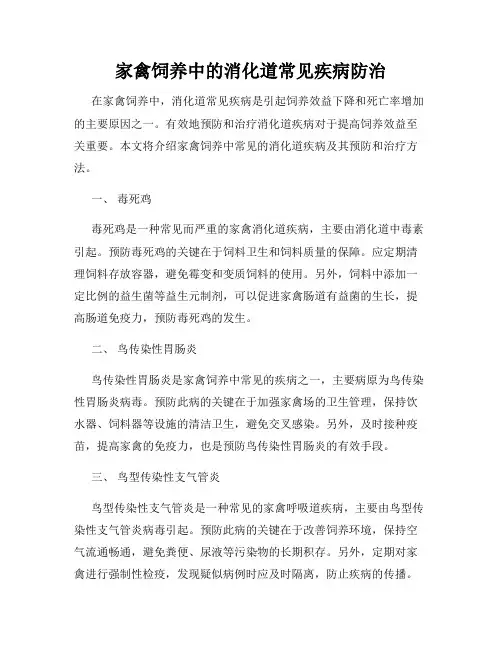 家禽饲养中的消化道常见疾病防治

在家禽饲养中，消化道常见疾病是引起饲养效益下降和死亡率增加的主要原因之一。有效地预防和治疗消化道疾病对于提高饲养效益至关重要。本文将介绍家禽饲养中常见的消化道疾病及其预防和治疗方法。

一、 毒死鸡

毒死鸡是一种常见而严重的家禽消化道疾病，主要由消化道中毒素引起。预防毒死鸡的关键在于饲料卫生和饲料质量的保障。应定期清理饲料存放容器，避免霉变和变质饲料的使用。另外，饲料中添加一定比例的益生菌等益生元制剂，可以促进家禽肠道有益菌的生长，提高肠道免疫力，预防毒死鸡的发生。

二、 鸟传染性胃肠炎

鸟传染性胃肠炎是家禽饲养中常见的疾病之一，主要病原为鸟传染性胃肠炎病毒。预防此病的关键在于加强家禽场的卫生管理，保持饮水器、饲料器等设施的清洁卫生，避免交叉感染。另外，及时接种疫苗，提高家禽的免疫力，也是预防鸟传染性胃肠炎的有效手段。

三、 鸟型传染性支气管炎

鸟型传染性支气管炎是一种常见的家禽呼吸道疾病，主要由鸟型传染性支气管炎病毒引起。预防此病的关键在于改善饲养环境，保持空气流通畅通，避免粪便、尿液等污染物的长期积存。另外，定期对家禽进行强制性检疫，发现疑似病例时应及时隔离，防止疾病的传播。